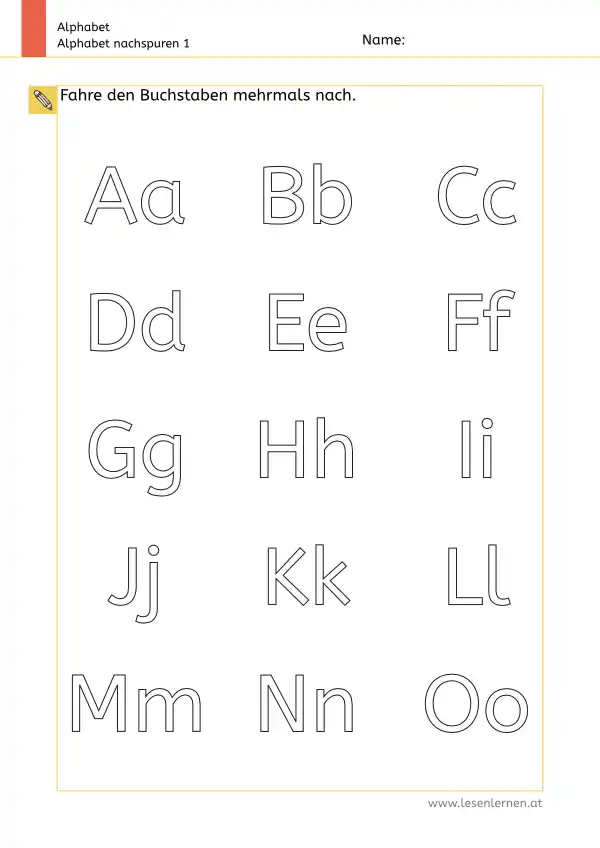 Alphabet
Alphabet nachspuren 1

Name:

Fahre den Buchstaben mehrmals nach.

Aa Bb Cc

Dd Ee Ff

Gg Hh Ii

Jj Kk Ll

Mm Nn Oo

www.lesenlernen.at